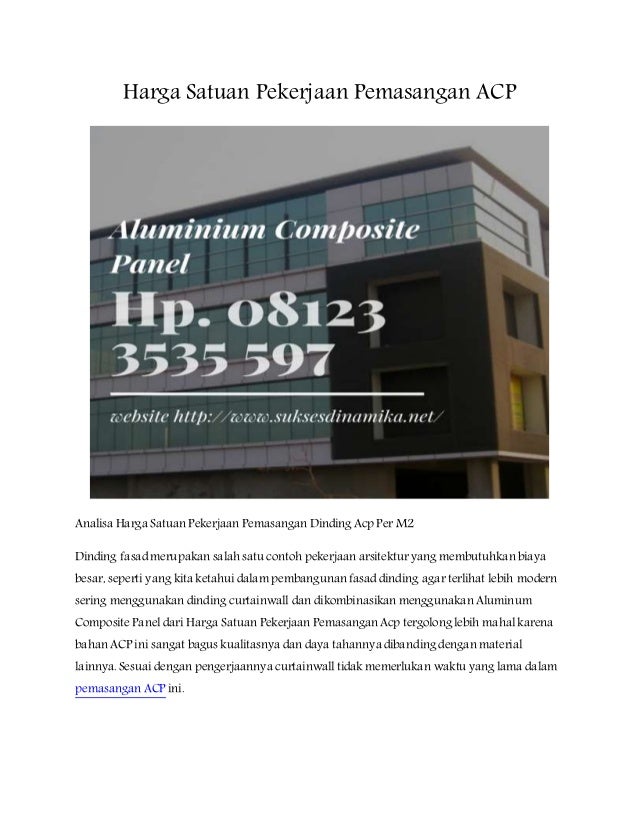 Harga Satuan Pekerjaan Pemasangan ACP

Aluminium Composite Panel
Hp. 08123 3535 597
website http://www.suksesdinamika.net/

Analisa Harga Satuan Pekerjaan Pemasangan Dinding Acp Per M2

Dinding fasad merupakan salah satu contoh pekerjaan arsitektur yang membutuhkan biaya besar, seperti yang kita ketahui dalam pembangunan fasad dinding agar terlihat lebih modern sering menggunakan dinding curtainwall dan dikombinasikan menggunakan Aluminum Composite Panel dari Harga Satuan Pekerjaan Pemasangan Acp tergolong lebih mahal karena bahan ACP ini sangat bagus kualitasnya dan daya tahannya dibanding dengan material lainnya. Sesuai dengan pengerjaannya curtainwall tidak memerlukan waktu yang lama dalam pemasangan ACP ini.